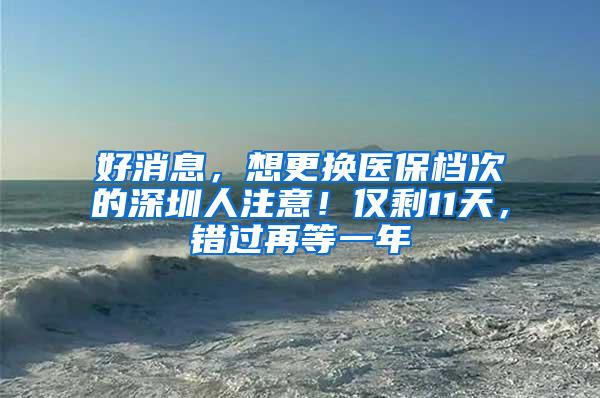 好消息，想更换医保档次的深圳人注意！仅剩11天，错过再等一年